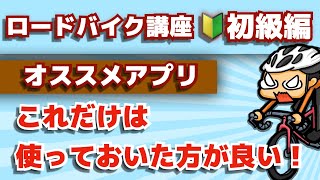 ロードバイク講座 初級編

オススメアプリ

これだけは

使っておいた方が良い！